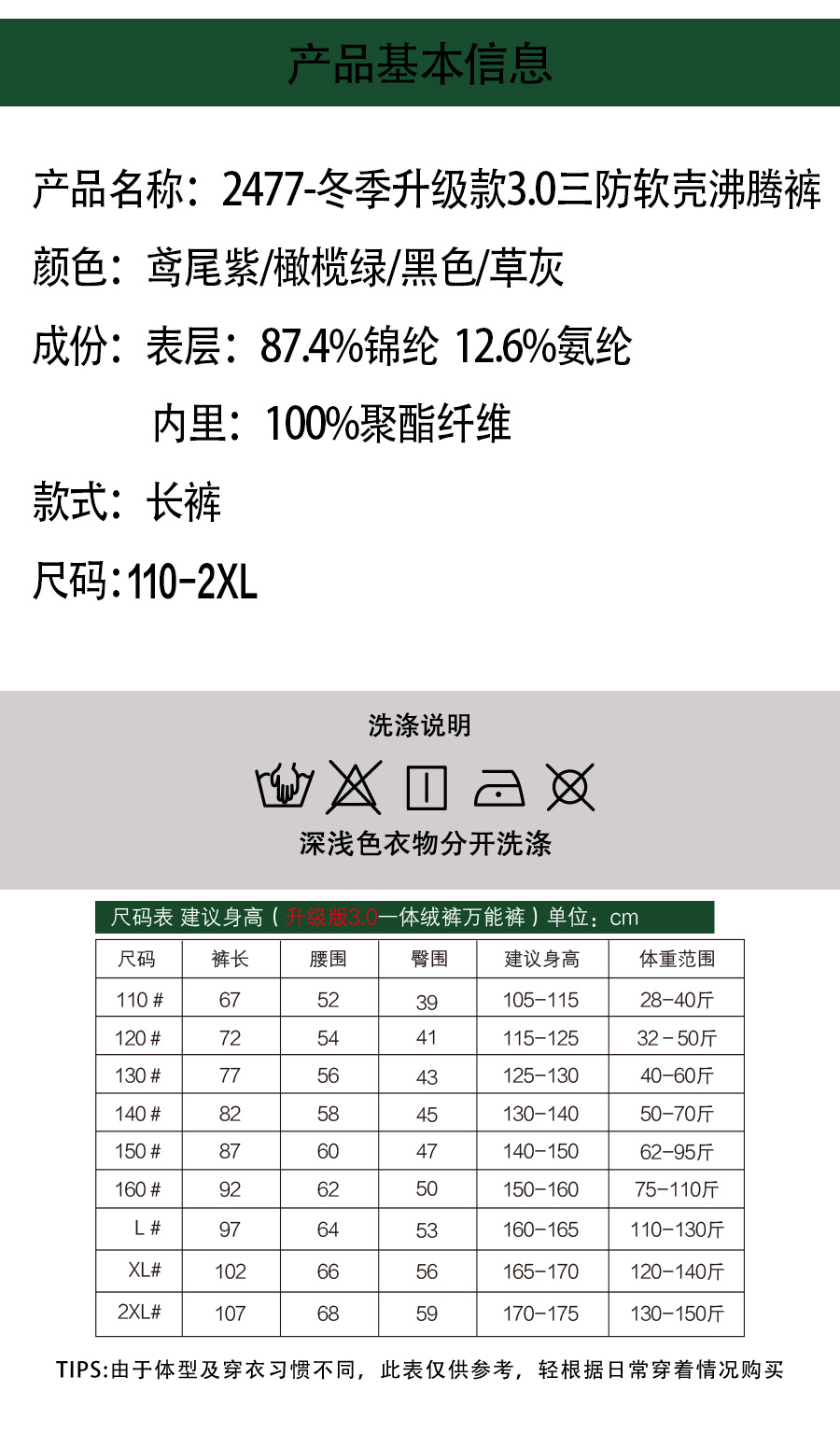 产品基本信息

产品名称：2477-冬季升级款3.0三防软壳沸腾裤

颜色：鸢尾紫/橄榄绿/黑色/草灰

成份：表层：87.4%锦纶 12.6%氨纶

内里：100%聚酯纤维

款式：长裤

尺码：110-2XL

洗涤说明

深浅色衣物分开洗涤

尺码表 建议身高（升级版3.0一体绒裤万能裤）单位：cm

| 尺码 | 裤长 | 腰围 | 臀围 | 建议身高 | 体重范围 |
|---|---|---|---|---|---|
| 110# | 67 | 52 | 39 | 105-115 | 28-40斤 |
| 120# | 72 | 54 | 41 | 115-125 | 32-50斤 |
| 130# | 77 | 56 | 43 | 125-130 | 40-60斤 |
| 140# | 82 | 58 | 45 | 130-140 | 50-70斤 |
| 150# | 87 | 60 | 47 | 140-150 | 62-95斤 |
| 160# | 92 | 62 | 50 | 150-160 | 75-110斤 |
| L# | 97 | 64 | 53 | 160-165 | 110-130斤 |
| XL# | 102 | 66 | 56 | 165-170 | 120-140斤 |
| 2XL# | 107 | 68 | 59 | 170-175 | 130-150斤 |

TIPS:由于体型及穿衣习惯不同，此表仅供参考，轻根据日常穿着情况购买